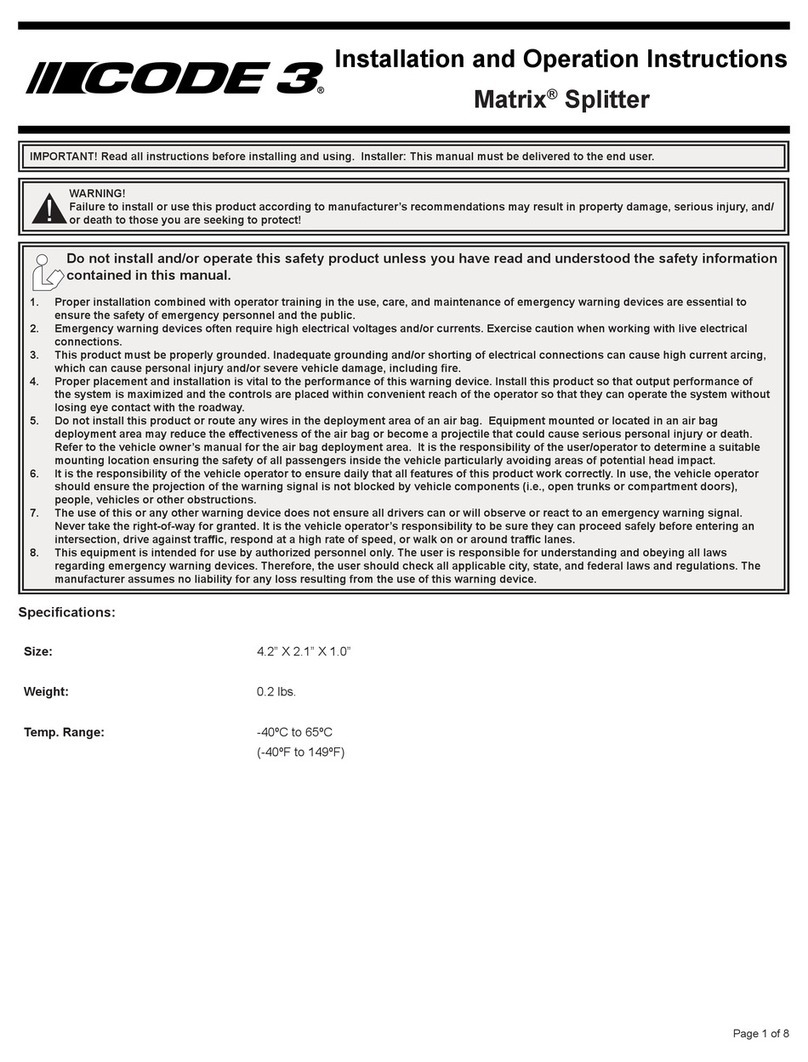 CODE 3®

Installation and Operation Instructions
Matrix® Splitter

IMPORTANT! Read all instructions before installing and using. Installer: This manual must be delivered to the end user.

WARNING!
Failure to install or use this product according to manufacturer's recommendations may result in property damage, serious injury, and/or death to those you are seeking to protect!

Do not install and/or operate this safety product unless you have read and understood the safety information contained in this manual.

1. Proper installation combined with operator training in the use, care, and maintenance of emergency warning devices are essential to ensure the safety of emergency personnel and the public.
2. Emergency warning devices often require high electrical voltages and/or currents. Exercise caution when working with live electrical connections.
3. This product must be properly grounded. Inadequate grounding and/or shorting of electrical connections can cause high current arcing, which can cause personal injury and/or severe vehicle damage, including fire.
4. Proper placement and installation is vital to the performance of this warning device. Install this product so that output performance of the system is maximized and the controls are placed within convenient reach of the operator so that they can operate the system without losing eye contact with the roadway.
5. Do not install this product or route any wires in the deployment area of an air bag. Equipment mounted or located in an air bag deployment area may reduce the effectiveness of the air bag or become a projectile that could cause serious personal injury or death. Refer to the vehicle owner's manual for the air bag deployment area. It is the responsibility of the user/operator to determine a suitable mounting location ensuring the safety of all passengers inside the vehicle particularly avoiding areas of potential head impact.
6. It is the responsibility of the vehicle operator to ensure daily that all features of this product work correctly. In use, the vehicle operator should ensure the projection of the warning signal is not blocked by vehicle components (i.e., open trunks or compartment doors), people, vehicles or other obstructions.
7. The use of this or any other warning device does not ensure all drivers can or will observe or react to an emergency warning signal. Never take the right-of-way for granted. It is the vehicle operator's responsibility to be sure they can proceed safely before entering an intersection, drive against traffic, respond at a high rate of speed, or walk on or around traffic lanes.
8. This equipment is intended for use by authorized personnel only. The user is responsible for understanding and obeying all laws regarding emergency warning devices. Therefore, the user should check all applicable city, state, and federal laws and regulations. The manufacturer assumes no liability for any loss resulting from the use of this warning device.

Specifications:

Size: 4.2" X 2.1" X 1.0"

Weight: 0.2 lbs.

Temp. Range: -40ºC to 65ºC
(-40ºF to 149ºF)

Page 1 of 8